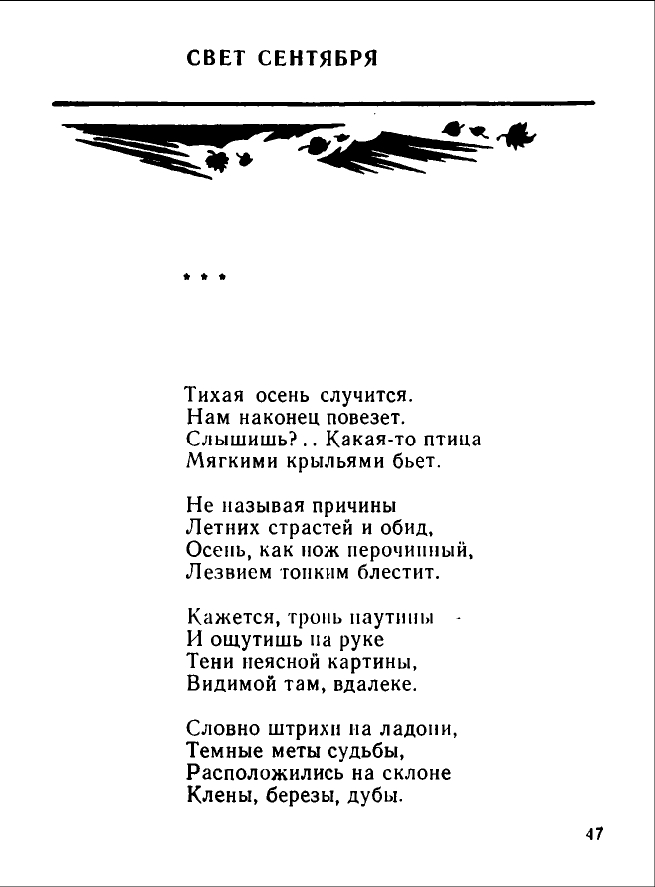 СВЕТ СЕНТЯБРЯ

* * *

Тихая осень случится.
Нам наконец повезет.
Слышишь?.. Какая-то птица
Мягкими крыльями бьет.

Не называя причины
Летних страстей и обид,
Осень, как нож перочинный,
Лезвием тонким блестит.

Кажется, тронь паутины -
И ощутишь на руке
Тени неясной картины,
Видимой там, вдалеке.

Словно штрихи на ладони,
Темные меты судьбы,
Расположились на склоне
Клены, березы, дубы.

47